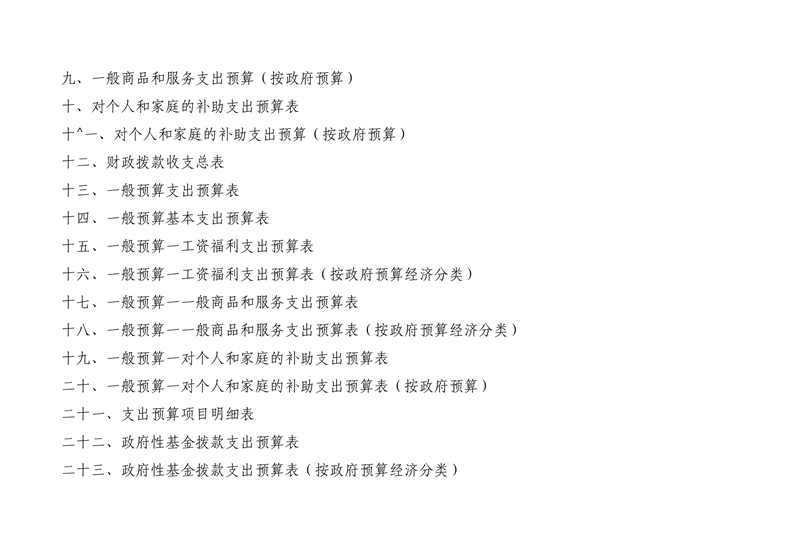 九、一般商品和服务支出预算（按政府预算）

十、对个人和家庭的补助支出预算表

十^一、对个人和家庭的补助支出预算（按政府预算）

十二、财政拨款收支总表

十三、一般预算支出预算表

十四、一般预算基本支出预算表

十五、一般预算一工资福利支出预算表

十六、一般预算一工资福利支出预算表（按政府预算经济分类）

十七、一般预算一一般商品和服务支出预算表

十八、一般预算一一般商品和服务支出预算表（按政府预算经济分类）

十九、一般预算一对个人和家庭的补助支出预算表

二十、一般预算一对个人和家庭的补助支出预算表（按政府预算）

二十一、支出预算项目明细表

二十二、政府性基金拨款支出预算表

二十三、政府性基金拨款支出预算表（按政府预算经济分类）